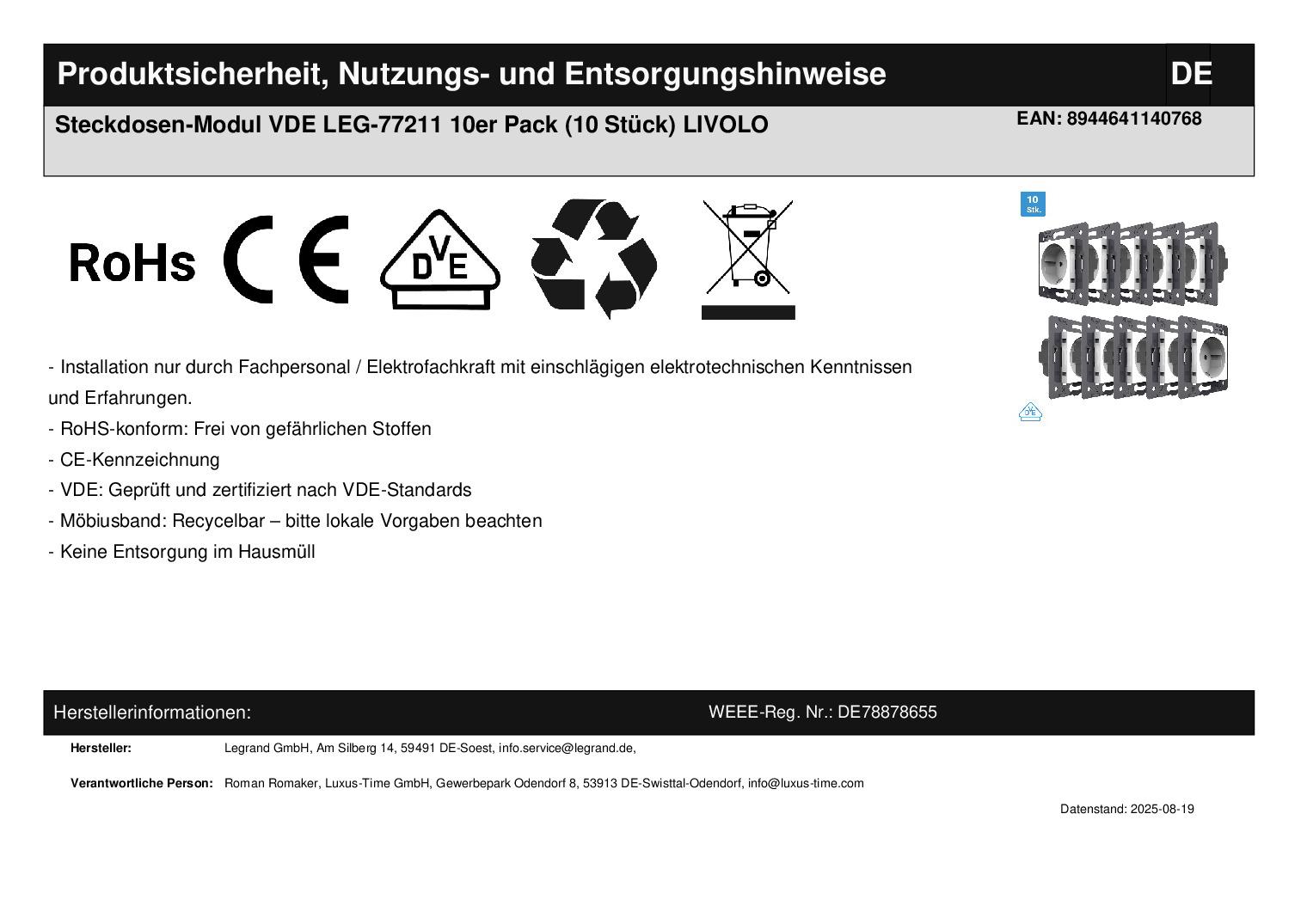 Produktsicherheit, Nutzungs- und Entsorgungshinweise

DE

Steckdosen-Modul VDE LEG-77211 10er Pack (10 Stück) LIVOLO

EAN: 8944641140768

RoHs

CE

DVE

10 Stk.

- Installation nur durch Fachpersonal / Elektrofachkraft mit einschlägigen elektrotechnischen Kenntnissen und Erfahrungen.
- RoHS-konform: Frei von gefährlichen Stoffen
- CE-Kennzeichnung
- VDE: Geprüft und zertifiziert nach VDE-Standards
- Möbiusband: Recycelbar – bitte lokale Vorgaben beachten
- Keine Entsorgung im Hausmüll

Herstellerinformationen:

WEEE-Reg. Nr.: DE78878655

Hersteller: Legrand GmbH, Am Silberg 14, 59491 DE-Soest, info.service@legrand.de,

Verantwortliche Person: Roman Romaker, Luxus-Time GmbH, Gewerbepark Odendorf 8, 53913 DE-Swisttal-Odendorf, info@luxus-time.com

Datenstand: 2025-08-19